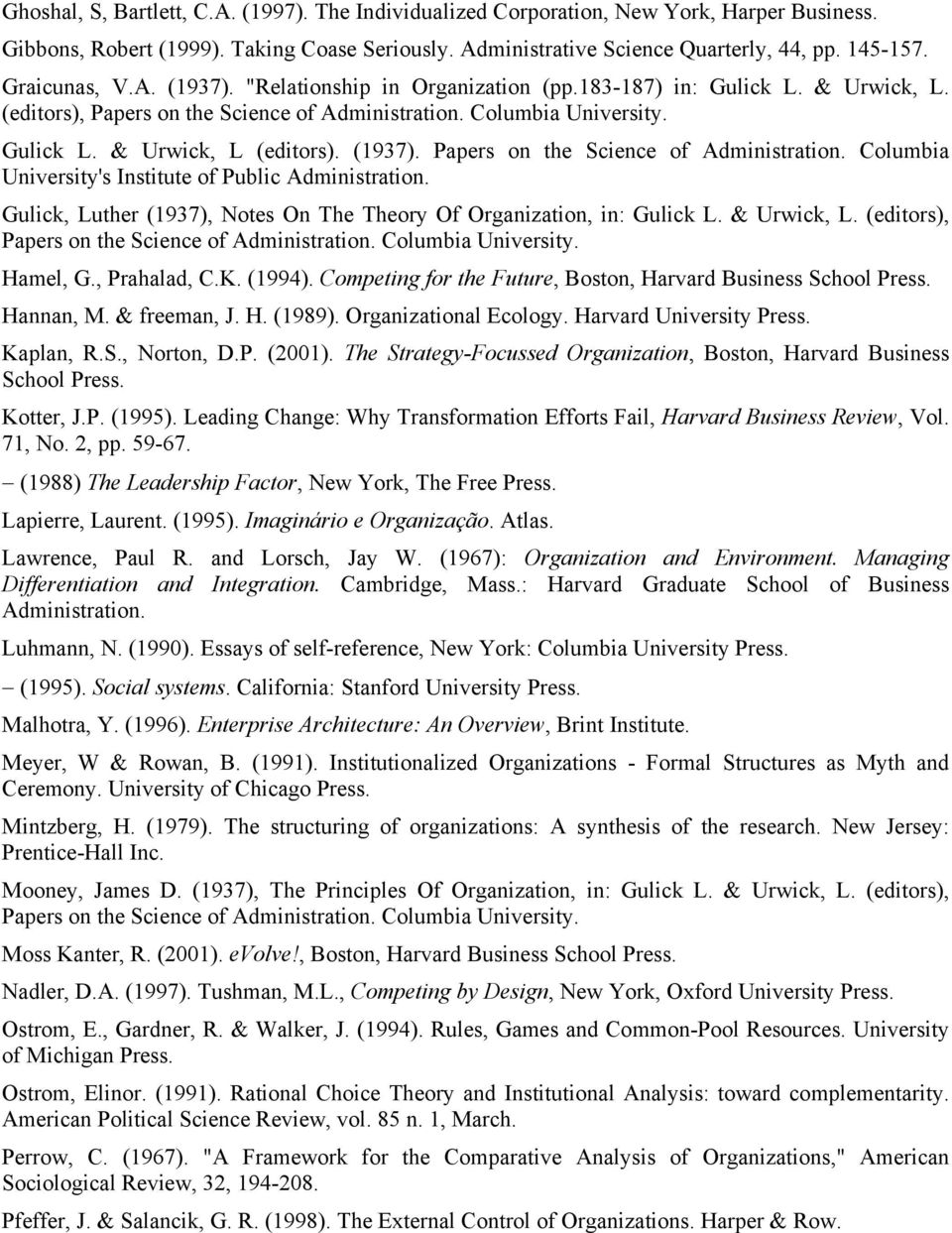 Ghoshal, S, Bartlett, C.A. (1997). The Individualized Corporation, New York, Harper Business.

Gibbons, Robert (1999). Taking Coase Seriously. Administrative Science Quarterly, 44, pp. 145-157.

Graicunas, V.A. (1937). "Relationship in Organization (pp.183-187) in: Gulick L. & Urwick, L. (editors), Papers on the Science of Administration. Columbia University.

Gulick L. & Urwick, L (editors). (1937). Papers on the Science of Administration. Columbia University's Institute of Public Administration.

Gulick, Luther (1937), Notes On The Theory Of Organization, in: Gulick L. & Urwick, L. (editors), Papers on the Science of Administration. Columbia University.

Hamel, G., Prahalad, C.K. (1994). Competing for the Future, Boston, Harvard Business School Press.

Hannan, M. & freeman, J. H. (1989). Organizational Ecology. Harvard University Press.

Kaplan, R.S., Norton, D.P. (2001). The Strategy-Focussed Organization, Boston, Harvard Business School Press.

Kotter, J.P. (1995). Leading Change: Why Transformation Efforts Fail, Harvard Business Review, Vol. 71, No. 2, pp. 59-67.

– (1988) The Leadership Factor, New York, The Free Press.

Lapierre, Laurent. (1995). Imaginário e Organização. Atlas.

Lawrence, Paul R. and Lorsch, Jay W. (1967): Organization and Environment. Managing Differentiation and Integration. Cambridge, Mass.: Harvard Graduate School of Business Administration.

Luhmann, N. (1990). Essays of self-reference, New York: Columbia University Press.

– (1995). Social systems. California: Stanford University Press.

Malhotra, Y. (1996). Enterprise Architecture: An Overview, Brint Institute.

Meyer, W & Rowan, B. (1991). Institutionalized Organizations - Formal Structures as Myth and Ceremony. University of Chicago Press.

Mintzberg, H. (1979). The structuring of organizations: A synthesis of the research. New Jersey: Prentice-Hall Inc.

Mooney, James D. (1937), The Principles Of Organization, in: Gulick L. & Urwick, L. (editors), Papers on the Science of Administration. Columbia University.

Moss Kanter, R. (2001). eVolve!, Boston, Harvard Business School Press.

Nadler, D.A. (1997). Tushman, M.L., Competing by Design, New York, Oxford University Press.

Ostrom, E., Gardner, R. & Walker, J. (1994). Rules, Games and Common-Pool Resources. University of Michigan Press.

Ostrom, Elinor. (1991). Rational Choice Theory and Institutional Analysis: toward complementarity. American Political Science Review, vol. 85 n. 1, March.

Perrow, C. (1967). "A Framework for the Comparative Analysis of Organizations," American Sociological Review, 32, 194-208.

Pfeffer, J. & Salancik, G. R. (1998). The External Control of Organizations. Harper & Row.